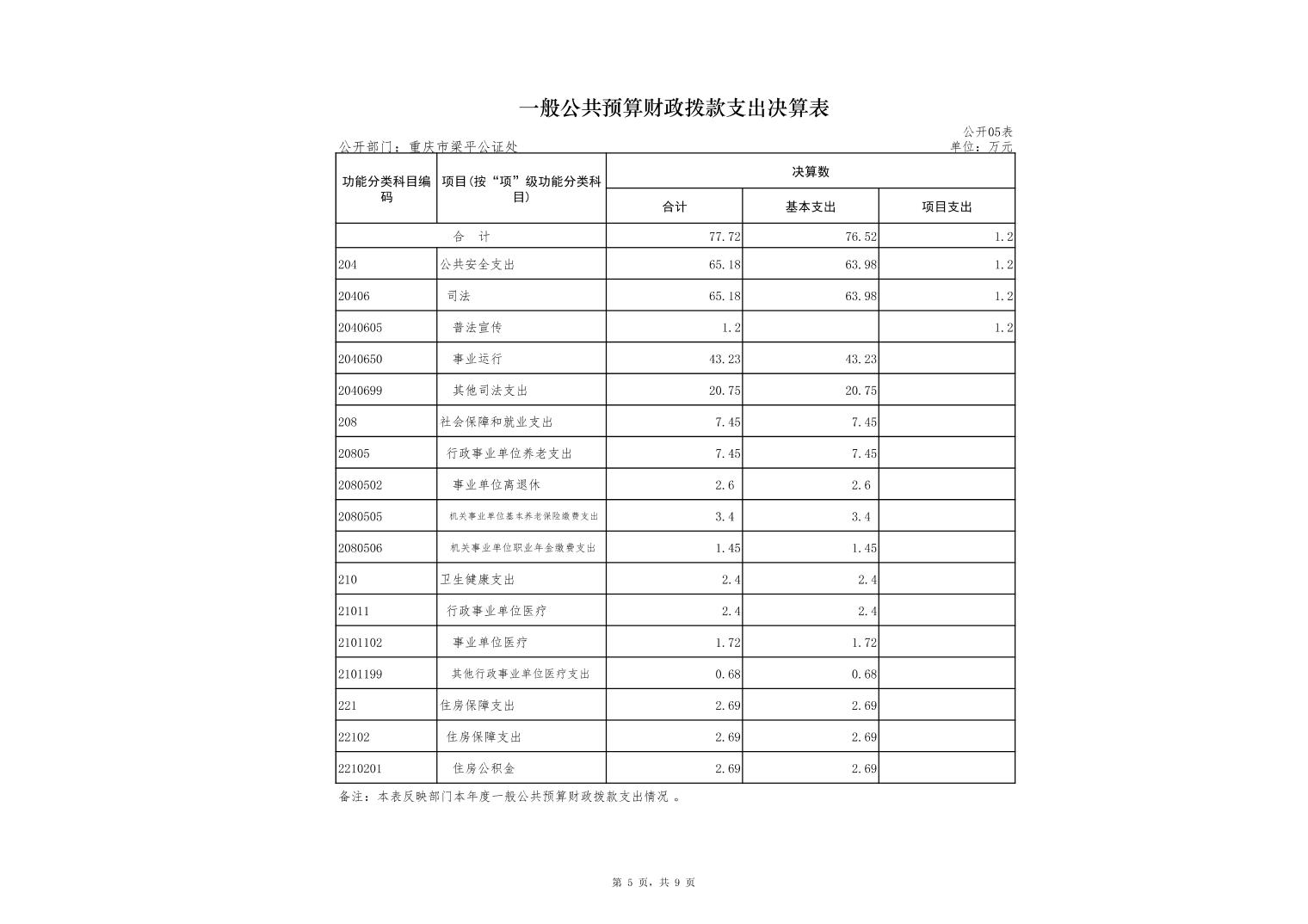 一般公共预算财政拨款支出决算表

公开05表

公开部门：重庆市梁平公证处

单位：万元

| 功能分类科目编码 | 项目(按“项”级功能分类科目) | 决算数 合计 | 决算数 基本支出 | 决算数 项目支出 |
|---|---|---|---|---|
| 合 计 | | 77.72 | 76.52 | 1.2 |
| 204 | 公共安全支出 | 65.18 | 63.98 | 1.2 |
| 20406 | 司法 | 65.18 | 63.98 | 1.2 |
| 2040605 | 普法宣传 | 1.2 | | 1.2 |
| 2040650 | 事业运行 | 43.23 | 43.23 | |
| 2040699 | 其他司法支出 | 20.75 | 20.75 | |
| 208 | 社会保障和就业支出 | 7.45 | 7.45 | |
| 20805 | 行政事业单位养老支出 | 7.45 | 7.45 | |
| 2080502 | 事业单位离退休 | 2.6 | 2.6 | |
| 2080505 | 机关事业单位基本养老保险缴费支出 | 3.4 | 3.4 | |
| 2080506 | 机关事业单位职业年金缴费支出 | 1.45 | 1.45 | |
| 210 | 卫生健康支出 | 2.4 | 2.4 | |
| 21011 | 行政事业单位医疗 | 2.4 | 2.4 | |
| 2101102 | 事业单位医疗 | 1.72 | 1.72 | |
| 2101199 | 其他行政事业单位医疗支出 | 0.68 | 0.68 | |
| 221 | 住房保障支出 | 2.69 | 2.69 | |
| 22102 | 住房保障支出 | 2.69 | 2.69 | |
| 2210201 | 住房公积金 | 2.69 | 2.69 | |

备注：本表反映部门本年度一般公共预算财政拨款支出情况 。

第 5 页，共 9 页